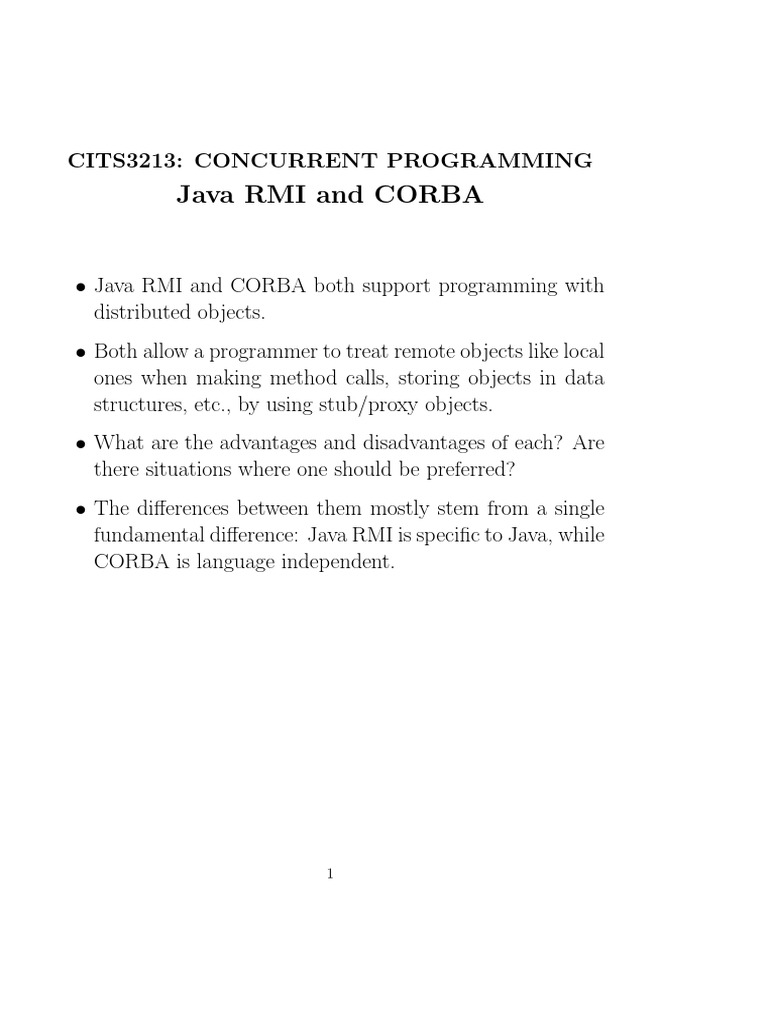 CITS3213: CONCURRENT PROGRAMMING
Java RMI and CORBA

• Java RMI and CORBA both support programming with distributed objects.

• Both allow a programmer to treat remote objects like local ones when making method calls, storing objects in data structures, etc., by using stub/proxy objects.

• What are the advantages and disadvantages of each? Are there situations where one should be preferred?

• The differences between them mostly stem from a single fundamental difference: Java RMI is specific to Java, while CORBA is language independent.

1